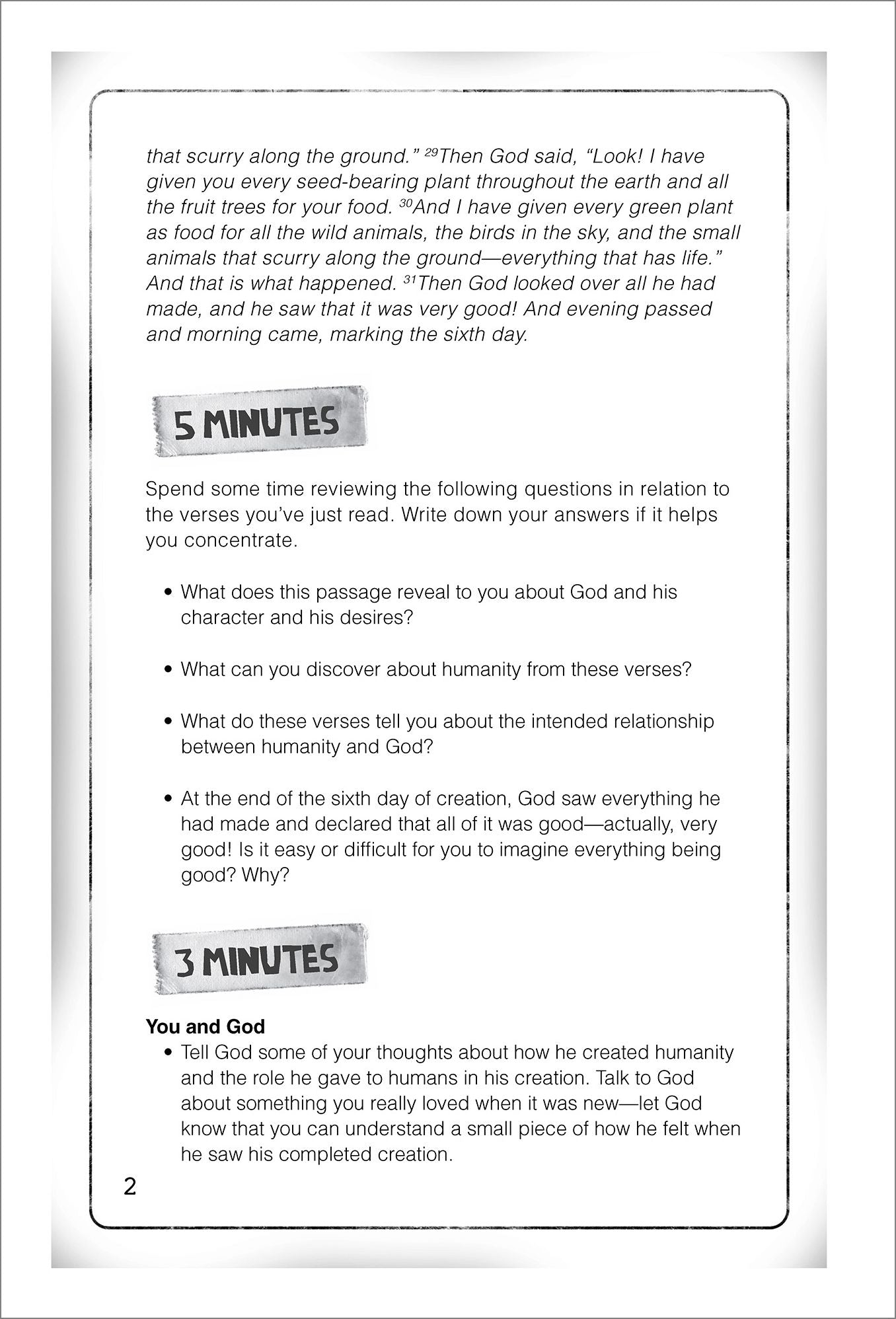 that scurry along the ground." $^{29}$Then God said, "Look! I have given you every seed-bearing plant throughout the earth and all the fruit trees for your food. $^{30}$And I have given every green plant as food for all the wild animals, the birds in the sky, and the small animals that scurry along the ground—everything that has life." And that is what happened. $^{31}$Then God looked over all he had made, and he saw that it was very good! And evening passed and morning came, marking the sixth day.

5 MINUTES

Spend some time reviewing the following questions in relation to the verses you've just read. Write down your answers if it helps you concentrate.

• What does this passage reveal to you about God and his character and his desires?

• What can you discover about humanity from these verses?

• What do these verses tell you about the intended relationship between humanity and God?

• At the end of the sixth day of creation, God saw everything he had made and declared that all of it was good—actually, very good! Is it easy or difficult for you to imagine everything being good? Why?

3 MINUTES

You and God

• Tell God some of your thoughts about how he created humanity and the role he gave to humans in his creation. Talk to God about something you really loved when it was new—let God know that you can understand a small piece of how he felt when he saw his completed creation.

2